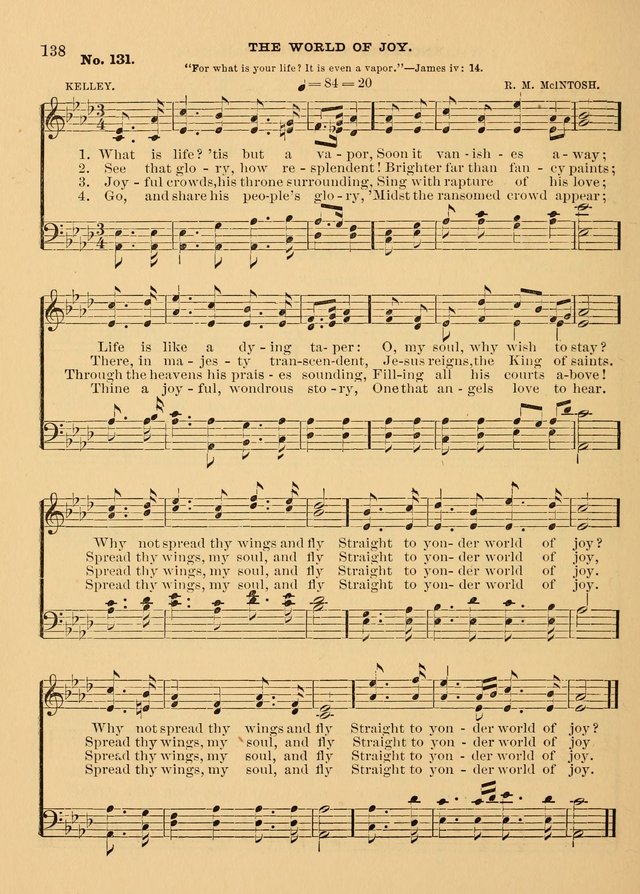 138 No. 131. THE WORLD OF JOY.

"For what is your life? It is even a vapor."—James iv: 14.

KELLEY. ♩= 84 = 20 R. M. McINTOSH.

1. What is life? 'tis but a va - por, Soon it van - ish - es a - way;
2. See that glo - ry, how re - splendent! Brighter far than fan - cy paints;
3. Joy - ful crowds, his throne surrounding, Sing with rapture of his love;
4. Go, and share his peo-ple's glo - ry, 'Midst the ransomed crowd appear;

Life is like a dy - ing ta - per: O, my soul, why wish to stay?
There, in ma - jes - ty tran-scen-dent, Je-sus reigns, the King of saints.
Through the heavens his prais - es sounding, Fill-ing all his courts a-bove!
Thine a joy - ful, wondrous sto - ry, One that an - gels love to hear.

Why not spread thy wings and fly Straight to yon- der world of joy?
Spread thy wings, my soul, and fly Straight to yon- der world of joy,
Spread thy wings, my soul, and fly Straight to yon- der world of joy.
Spread thy wings, my soul, and fly Straight to yon- der world of joy.

Why not spread thy wings and fly Straight to yon - der world of joy?
Spread thy wings, my soul, and fly Straight to yon - der world of joy
Spread thy wings, my soul, and fly Straight to yon - der world of joy.
Spread thy wings, my soul, and fly Straight to yon - der world of joy.